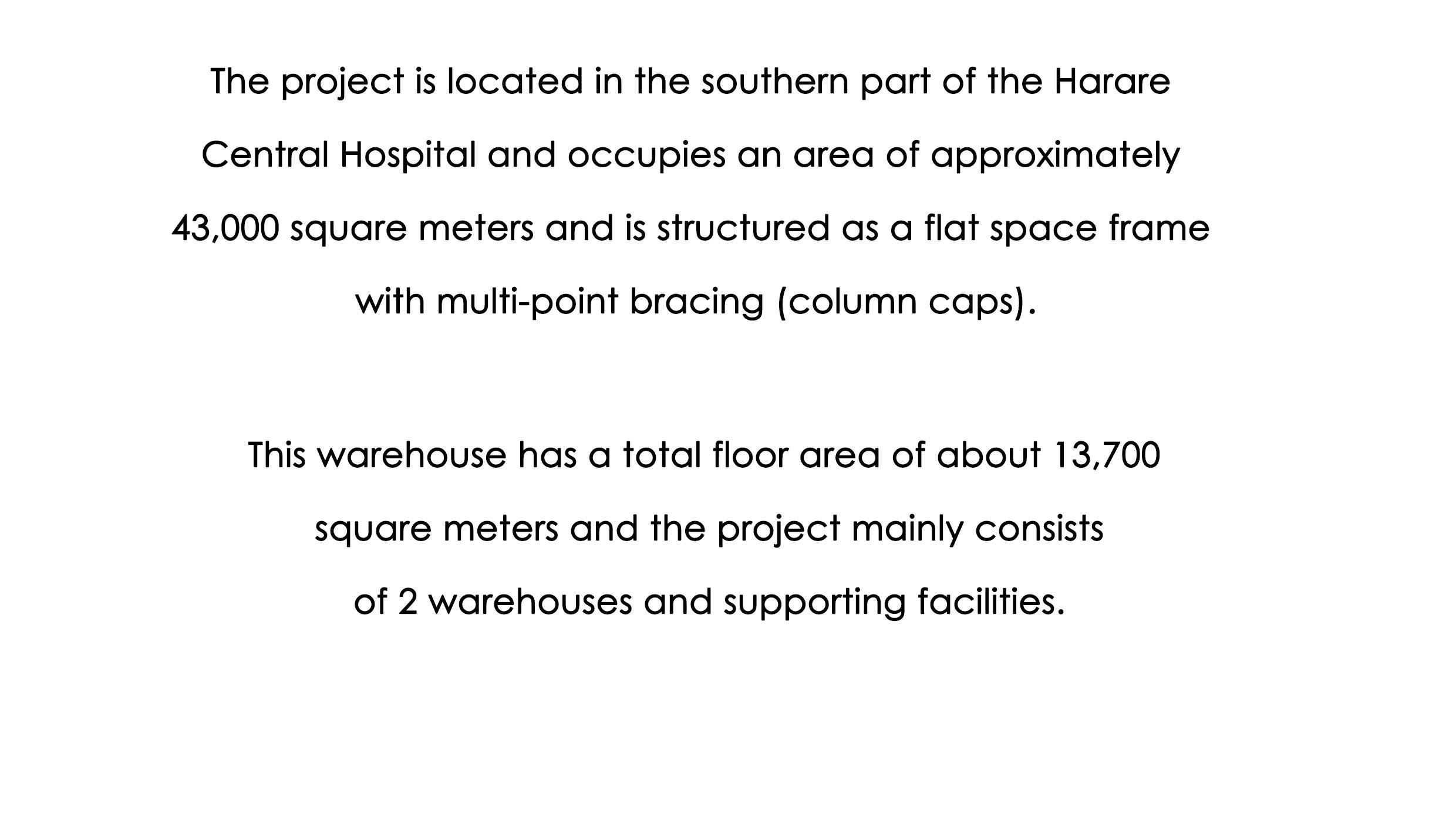 The project is located in the southern part of the Harare Central Hospital and occupies an area of approximately 43,000 square meters and is structured as a flat space frame with multi-point bracing (column caps).

This warehouse has a total floor area of about 13,700 square meters and the project mainly consists of 2 warehouses and supporting facilities.